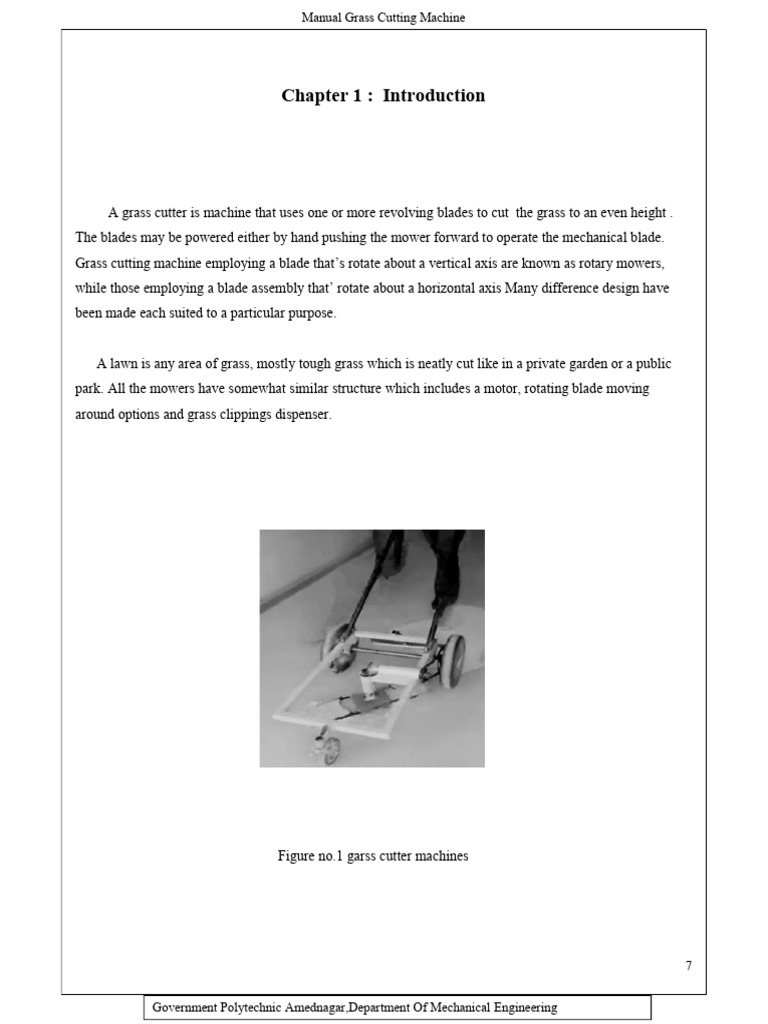 Manual Grass Cutting Machine

Chapter 1 : Introduction

A grass cutter is machine that uses one or more revolving blades to cut the grass to an even height . The blades may be powered either by hand pushing the mower forward to operate the mechanical blade. Grass cutting machine employing a blade that's rotate about a vertical axis are known as rotary mowers, while those employing a blade assembly that' rotate about a horizontal axis Many difference design have been made each suited to a particular purpose.

A lawn is any area of grass, mostly tough grass which is neatly cut like in a private garden or a public park. All the mowers have somewhat similar structure which includes a motor, rotating blade moving around options and grass clippings dispenser.

Figure no.1 garss cutter machines

7

Government Polytechnic Amednagar,Department Of Mechanical Engineering